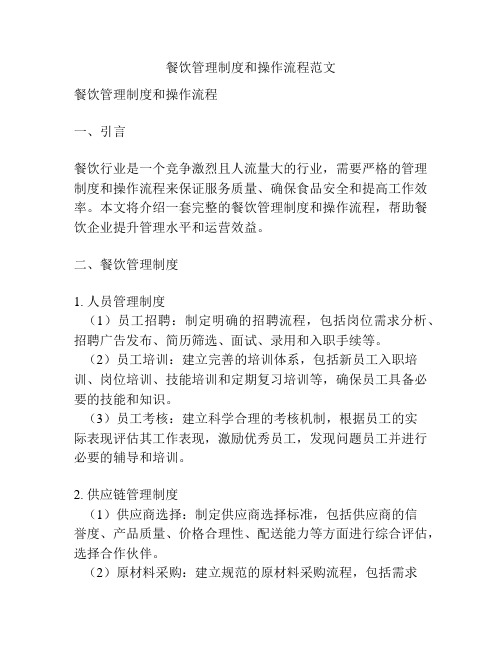 餐饮管理制度和操作流程范文

餐饮管理制度和操作流程

一、引言

餐饮行业是一个竞争激烈且人流量大的行业，需要严格的管理制度和操作流程来保证服务质量、确保食品安全和提高工作效率。本文将介绍一套完整的餐饮管理制度和操作流程，帮助餐饮企业提升管理水平和运营效益。

二、餐饮管理制度

1. 人员管理制度
（1）员工招聘：制定明确的招聘流程，包括岗位需求分析、招聘广告发布、简历筛选、面试、录用和入职手续等。
（2）员工培训：建立完善的培训体系，包括新员工入职培训、岗位培训、技能培训和定期复习培训等，确保员工具备必要的技能和知识。
（3）员工考核：建立科学合理的考核机制，根据员工的实际表现评估其工作表现，激励优秀员工，发现问题员工并进行必要的辅导和培训。

2. 供应链管理制度
（1）供应商选择：制定供应商选择标准，包括供应商的信誉度、产品质量、价格合理性、配送能力等方面进行综合评估，选择合作伙伴。
（2）原材料采购：建立规范的原材料采购流程，包括需求